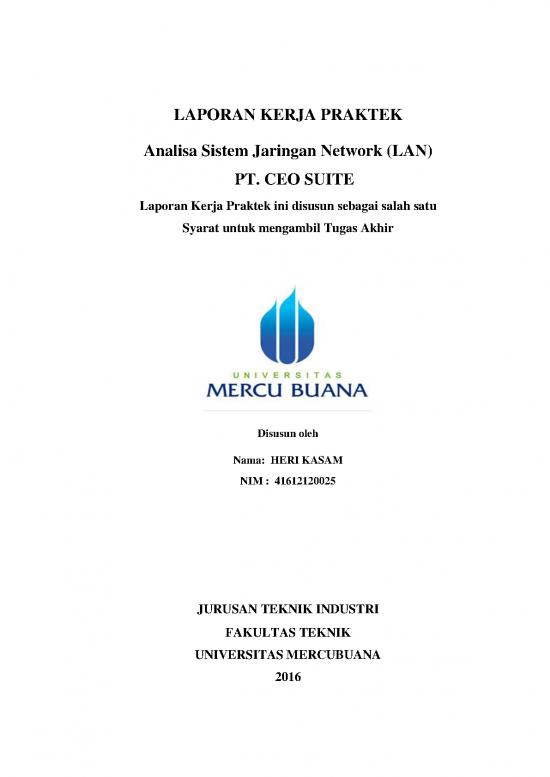 LAPORAN KERJA PRAKTEK

Analisa Sistem Jaringan Network (LAN)

PT. CEO SUITE

Laporan Kerja Praktek ini disusun sebagai salah satu Syarat untuk mengambil Tugas Akhir

UNIVERSITAS

MERCU BUANA

Disusun oleh

Nama: HERI KASAM

NIM : 41612120025

JURUSAN TEKNIK INDUSTRI

FAKULTAS TEKNIK

UNIVERSITAS MERCUBUANA

2016